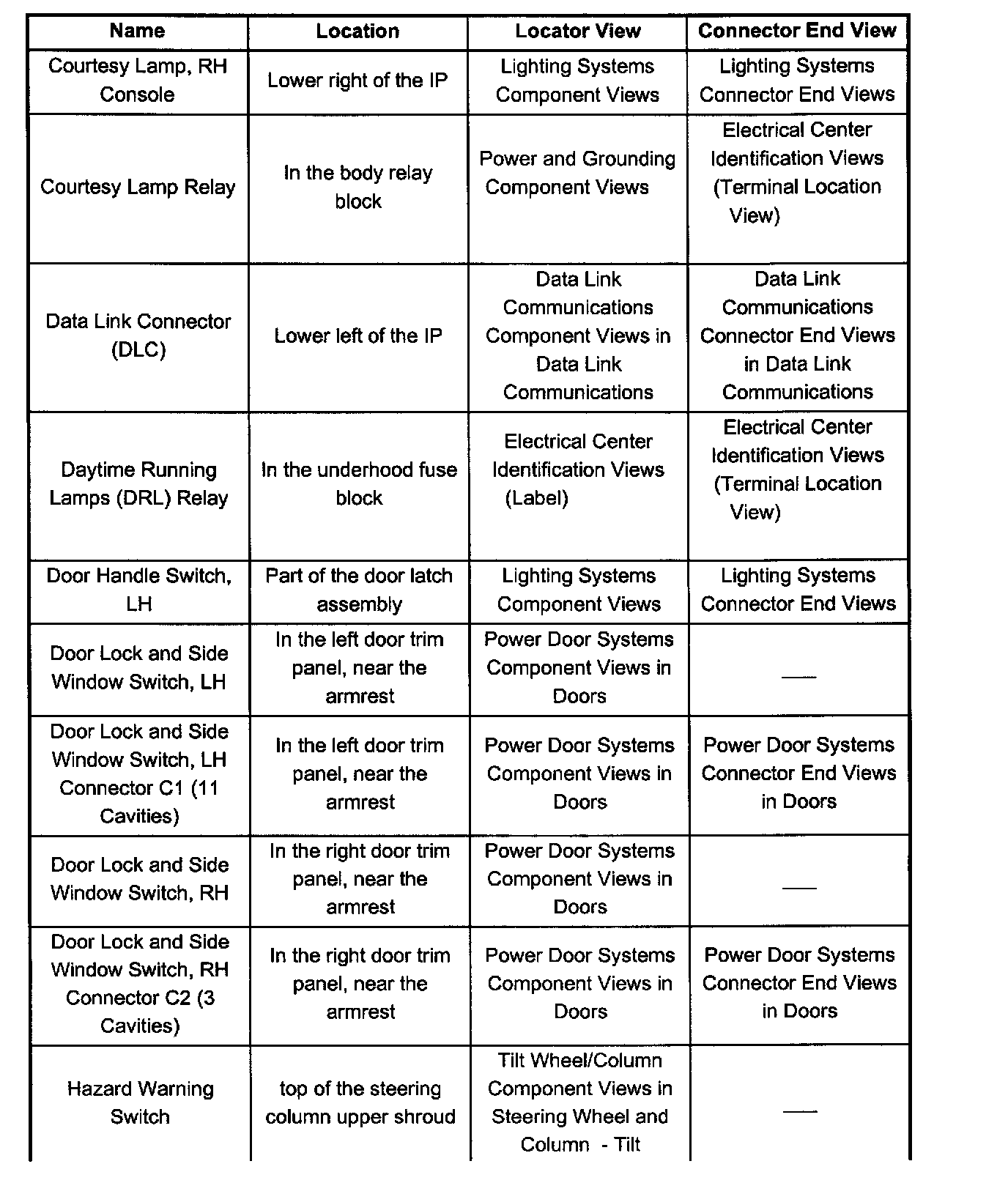 | Name | Location | Locator View | Connector End View |
|---|---|---|---|
| Courtesy Lamp, RH Console | Lower right of the IP | Lighting Systems Component Views | Lighting Systems Connector End Views |
| Courtesy Lamp Relay | In the body relay block | Power and Grounding Component Views | Electrical Center Identification Views (Terminal Location View) |
| Data Link Connector (DLC) | Lower left of the IP | Data Link Communications Component Views in Data Link Communications | Data Link Communications Connector End Views in Data Link Communications |
| Daytime Running Lamps (DRL) Relay | In the underhood fuse block | Electrical Center Identification Views (Label) | Electrical Center Identification Views (Terminal Location View) |
| Door Handle Switch, LH | Part of the door latch assembly | Lighting Systems Component Views | Lighting Systems Connector End Views |
| Door Lock and Side Window Switch, LH | In the left door trim panel, near the armrest | Power Door Systems Component Views in Doors | — |
| Door Lock and Side Window Switch, LH Connector C1 (11 Cavities) | In the left door trim panel, near the armrest | Power Door Systems Component Views in Doors | Power Door Systems Connector End Views in Doors |
| Door Lock and Side Window Switch, RH | In the right door trim panel, near the armrest | Power Door Systems Component Views in Doors | — |
| Door Lock and Side Window Switch, RH Connector C2 (3 Cavities) | In the right door trim panel, near the armrest | Power Door Systems Component Views in Doors | Power Door Systems Connector End Views in Doors |
| Hazard Warning Switch | top of the steering column upper shroud | Tilt Wheel/Column Component Views in Steering Wheel and Column - Tilt | — |